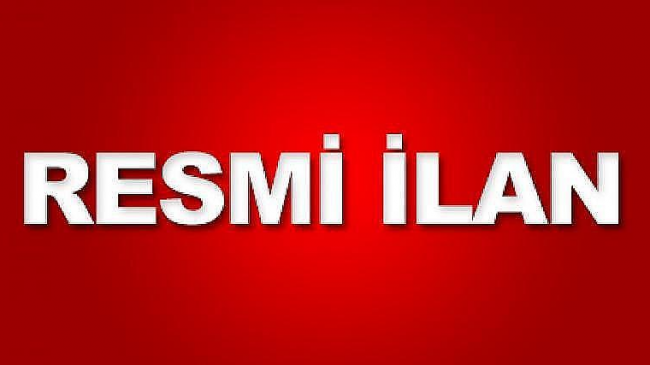 RESMİ İLAN